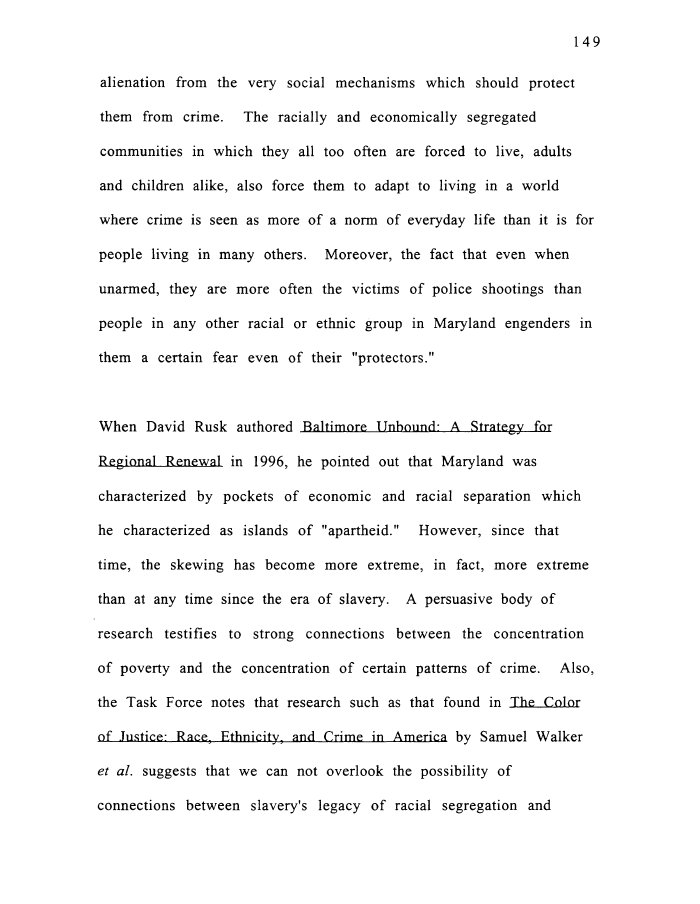 149

alienation from the very social mechanisms which should protect them from crime. The racially and economically segregated communities in which they all too often are forced to live, adults and children alike, also force them to adapt to living in a world where crime is seen as more of a norm of everyday life than it is for people living in many others. Moreover, the fact that even when unarmed, they are more often the victims of police shootings than people in any other racial or ethnic group in Maryland engenders in them a certain fear even of their "protectors."

When David Rusk authored Baltimore Unbound: A Strategy for Regional Renewal in 1996, he pointed out that Maryland was characterized by pockets of economic and racial separation which he characterized as islands of "apartheid." However, since that time, the skewing has become more extreme, in fact, more extreme than at any time since the era of slavery. A persuasive body of research testifies to strong connections between the concentration of poverty and the concentration of certain patterns of crime. Also, the Task Force notes that research such as that found in The Color of Justice: Race, Ethnicity, and Crime in America by Samuel Walker et al. suggests that we can not overlook the possibility of connections between slavery's legacy of racial segregation and